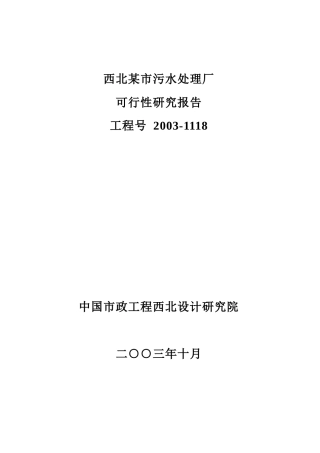 西北某市污水处理厂

可行性研究报告

工程号 2003-1118

中国市政工程西北设计研究院

二〇〇三年十月